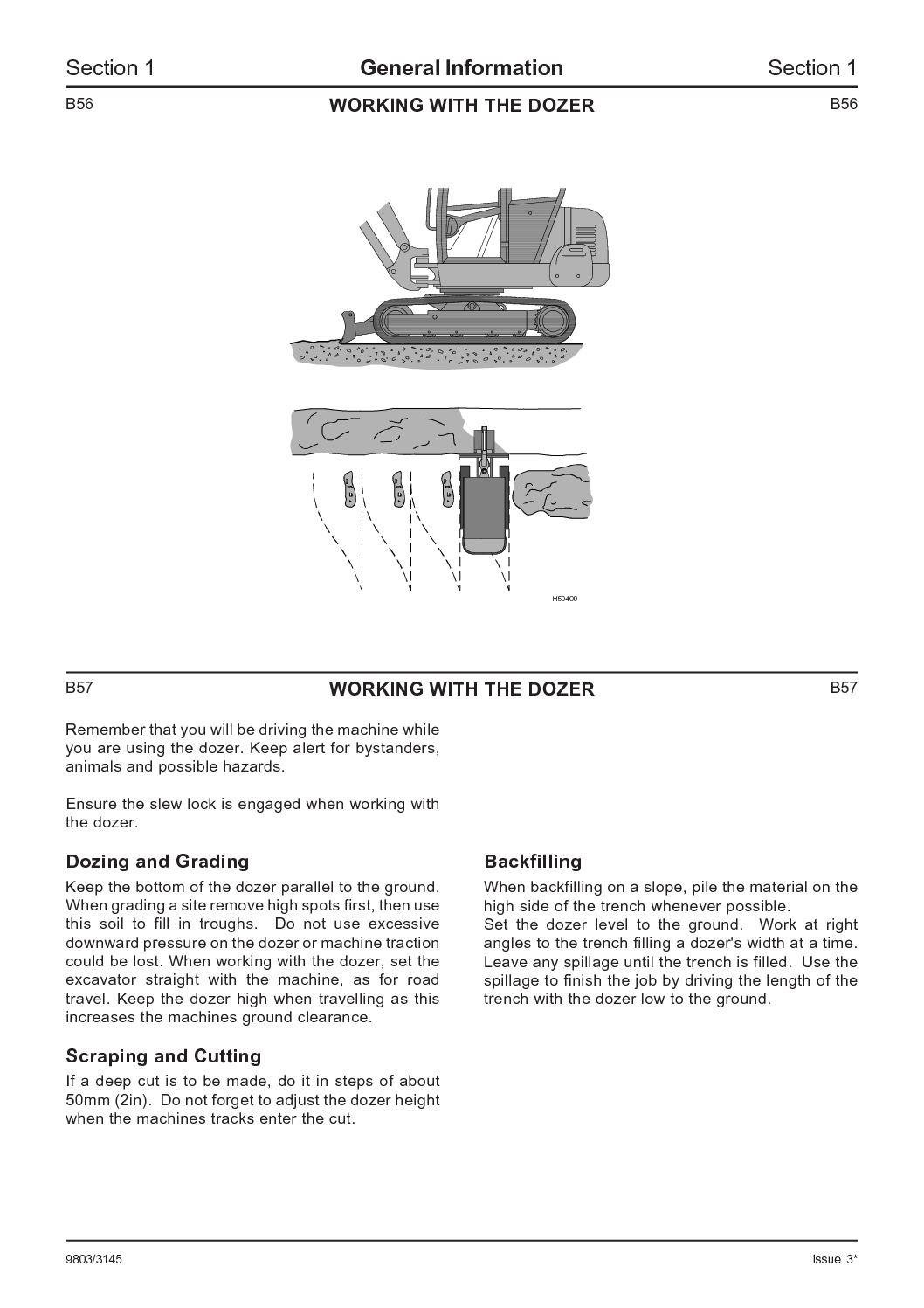 Section 1 General Information Section 1

B56 WORKING WITH THE DOZER B56

H50400

B57 WORKING WITH THE DOZER B57

Remember that you will be driving the machine while you are using the dozer. Keep alert for bystanders, animals and possible hazards.

Ensure the slew lock is engaged when working with the dozer.

Dozing and Grading

Keep the bottom of the dozer parallel to the ground. When grading a site remove high spots first, then use this soil to fill in troughs. Do not use excessive downward pressure on the dozer or machine traction could be lost. When working with the dozer, set the excavator straight with the machine, as for road travel. Keep the dozer high when travelling as this increases the machines ground clearance.

Scraping and Cutting

If a deep cut is to be made, do it in steps of about 50mm (2in). Do not forget to adjust the dozer height when the machines tracks enter the cut.

Backfilling

When backfilling on a slope, pile the material on the high side of the trench whenever possible.
Set the dozer level to the ground. Work at right angles to the trench filling a dozer's width at a time. Leave any spillage until the trench is filled. Use the spillage to finish the job by driving the length of the trench with the dozer low to the ground.

9803/3145 Issue 3*